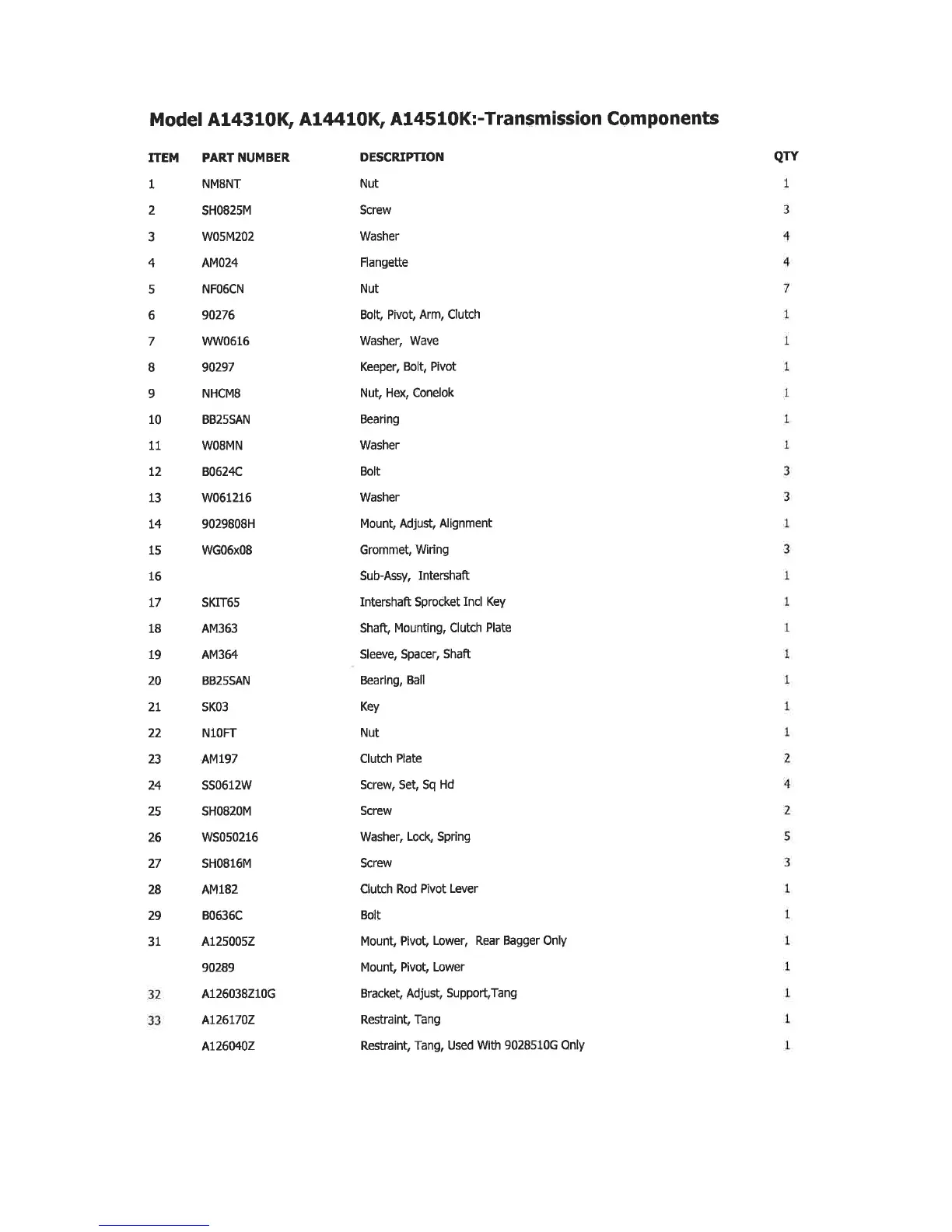 Model A14310K, A14410K, A14510K:-Transmission Components

| ITEM | PART NUMBER | DESCRIPTION | QTY |
|---|---|---|---|
| 1 | NM8NT | Nut | 1 |
| 2 | SH0825M | Screw | 3 |
| 3 | W05M202 | Washer | 4 |
| 4 | AM024 | Flangette | 4 |
| 5 | NF06CN | Nut | 7 |
| 6 | 90276 | Bolt, Pivot, Arm, Clutch | 1 |
| 7 | WW0616 | Washer, Wave | 1 |
| 8 | 90297 | Keeper, Bolt, Pivot | 1 |
| 9 | NHCM8 | Nut, Hex, Conelok | 1 |
| 10 | BB25SAN | Bearing | 1 |
| 11 | W08MN | Washer | 1 |
| 12 | B0624C | Bolt | 3 |
| 13 | W061216 | Washer | 3 |
| 14 | 9029808H | Mount, Adjust, Alignment | 1 |
| 15 | WG06x08 | Grommet, Wiring | 3 |
| 16 | | Sub-Assy, Intershaft | 1 |
| 17 | SKIT65 | Intershaft Sprocket Incl Key | 1 |
| 18 | AM363 | Shaft, Mounting, Clutch Plate | 1 |
| 19 | AM364 | Sleeve, Spacer, Shaft | 1 |
| 20 | BB25SAN | Bearing, Ball | 1 |
| 21 | SK03 | Key | 1 |
| 22 | N10FT | Nut | 1 |
| 23 | AM197 | Clutch Plate | 2 |
| 24 | SS0612W | Screw, Set, Sq Hd | 4 |
| 25 | SH0820M | Screw | 2 |
| 26 | WS050216 | Washer, Lock, Spring | 5 |
| 27 | SH0816M | Screw | 3 |
| 28 | AM182 | Clutch Rod Pivot Lever | 1 |
| 29 | B0636C | Bolt | 1 |
| 31 | A125005Z | Mount, Pivot, Lower, Rear Bagger Only | 1 |
| | 90289 | Mount, Pivot, Lower | 1 |
| 32 | A126038Z10G | Bracket, Adjust, Support,Tang | 1 |
| 33 | A126170Z | Restraint, Tang | 1 |
| | A126040Z | Restraint, Tang, Used With 9028510G Only | 1 |